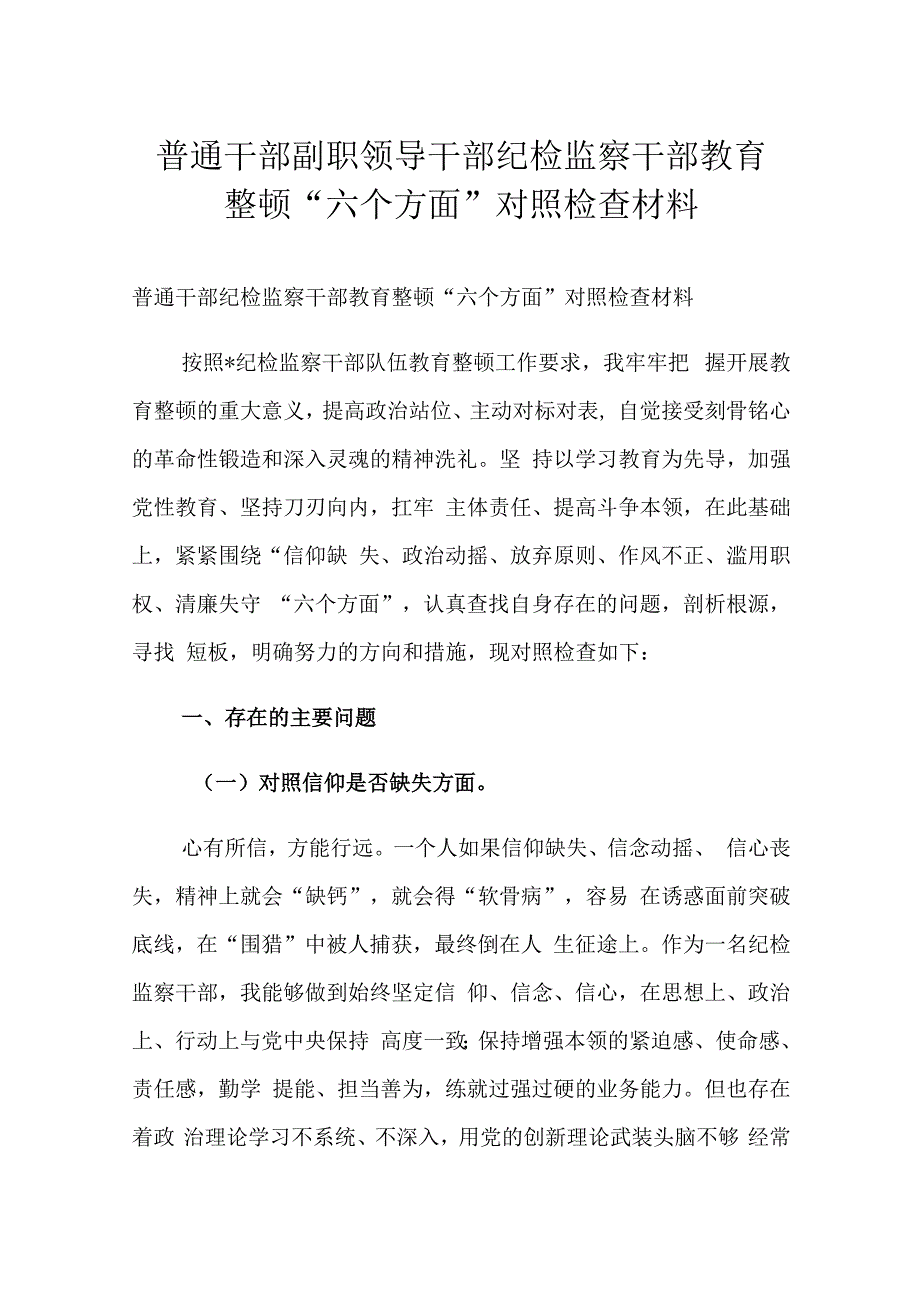 普通干部副职领导干部纪检监察干部教育整顿“六个方面”对照检查材料

普通干部纪检监察干部教育整顿“六个方面”对照检查材料

按照*纪检监察干部队伍教育整顿工作要求，我牢牢把 握开展教育整顿的重大意义，提高政治站位、主动对标对表，自觉接受刻骨铭心的革命性锻造和深入灵魂的精神洗礼。坚 持以学习教育为先导，加强党性教育、坚持刀刃向内，扛牢 主体责任、提高斗争本领，在此基础上，紧紧围绕“信仰缺 失、政治动摇、放弃原则、作风不正、滥用职权、清廉失守 “六个方面”，认真查找自身存在的问题，剖析根源，寻找 短板，明确努力的方向和措施，现对照检查如下：

一、存在的主要问题

（一）对照信仰是否缺失方面。

心有所信，方能行远。一个人如果信仰缺失、信念动摇、 信心丧失，精神上就会“缺钙”，就会得“软骨病”，容易 在诱惑面前突破底线，在“围猎”中被人捕获，最终倒在人 生征途上。作为一名纪检监察干部，我能够做到始终坚定信 仰、信念、信心，在思想上、政治上、行动上与党中央保持 高度一致;保持增强本领的紧迫感、使命感、责任感，勤学 提能、担当善为，练就过强过硬的业务能力。但也存在着政 治理论学习不系统、不深入，用党的创新理论武装头脑不够 经常